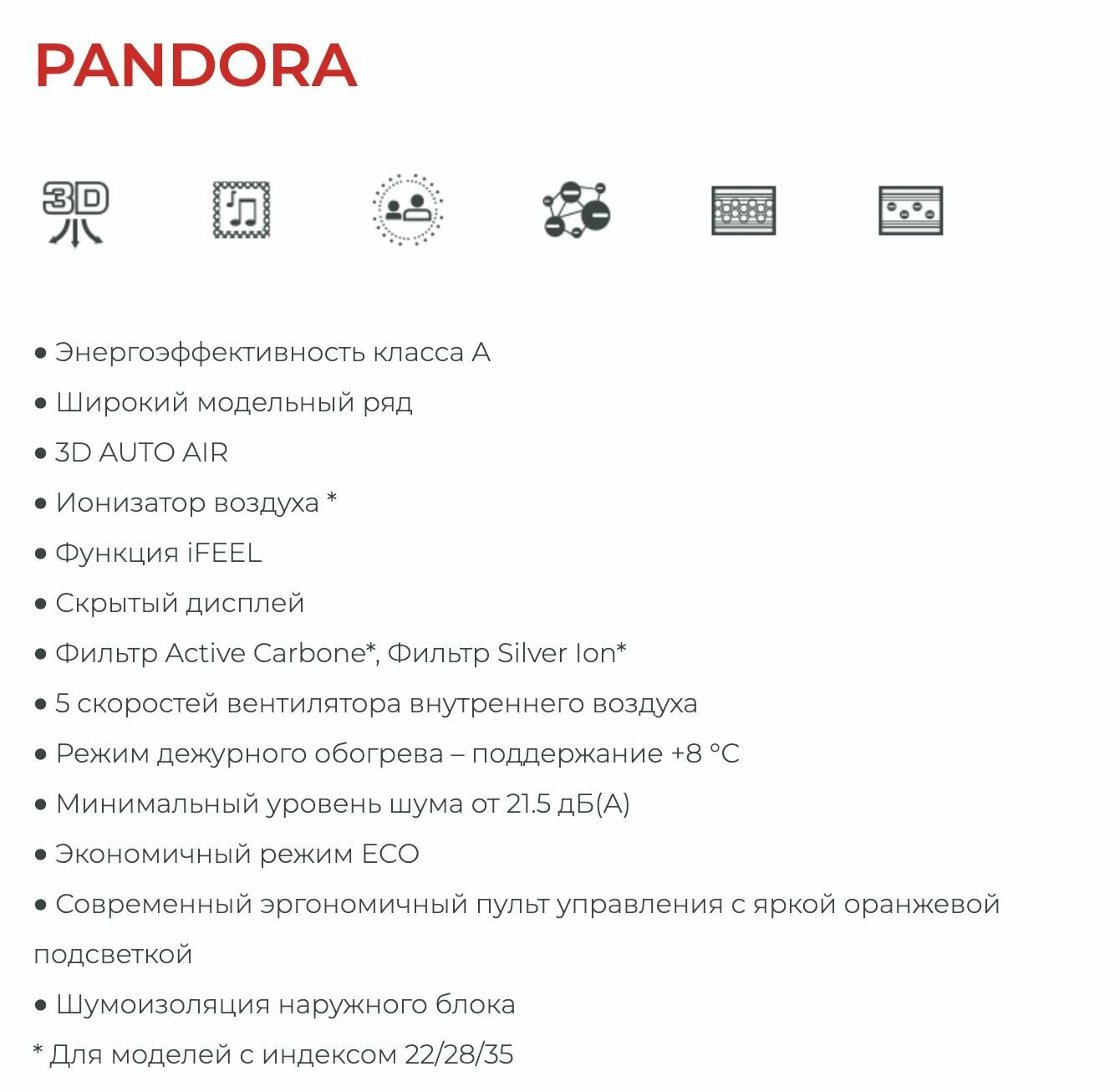 PANDORA

3D

• Энергоэффективность класса А
• Широкий модельный ряд
• 3D AUTO AIR
• Ионизатор воздуха *
• Функция iFEEL
• Скрытый дисплей
• Фильтр Active Carbone*, Фильтр Silver Ion*
• 5 скоростей вентилятора внутреннего воздуха
• Режим дежурного обогрева – поддержание +8 °С
• Минимальный уровень шума от 21.5 дБ(А)
• Экономичный режим ECO
• Современный эргономичный пульт управления с яркой оранжевой подсветкой
• Шумоизоляция наружного блока
* Для моделей с индексом 22/28/35